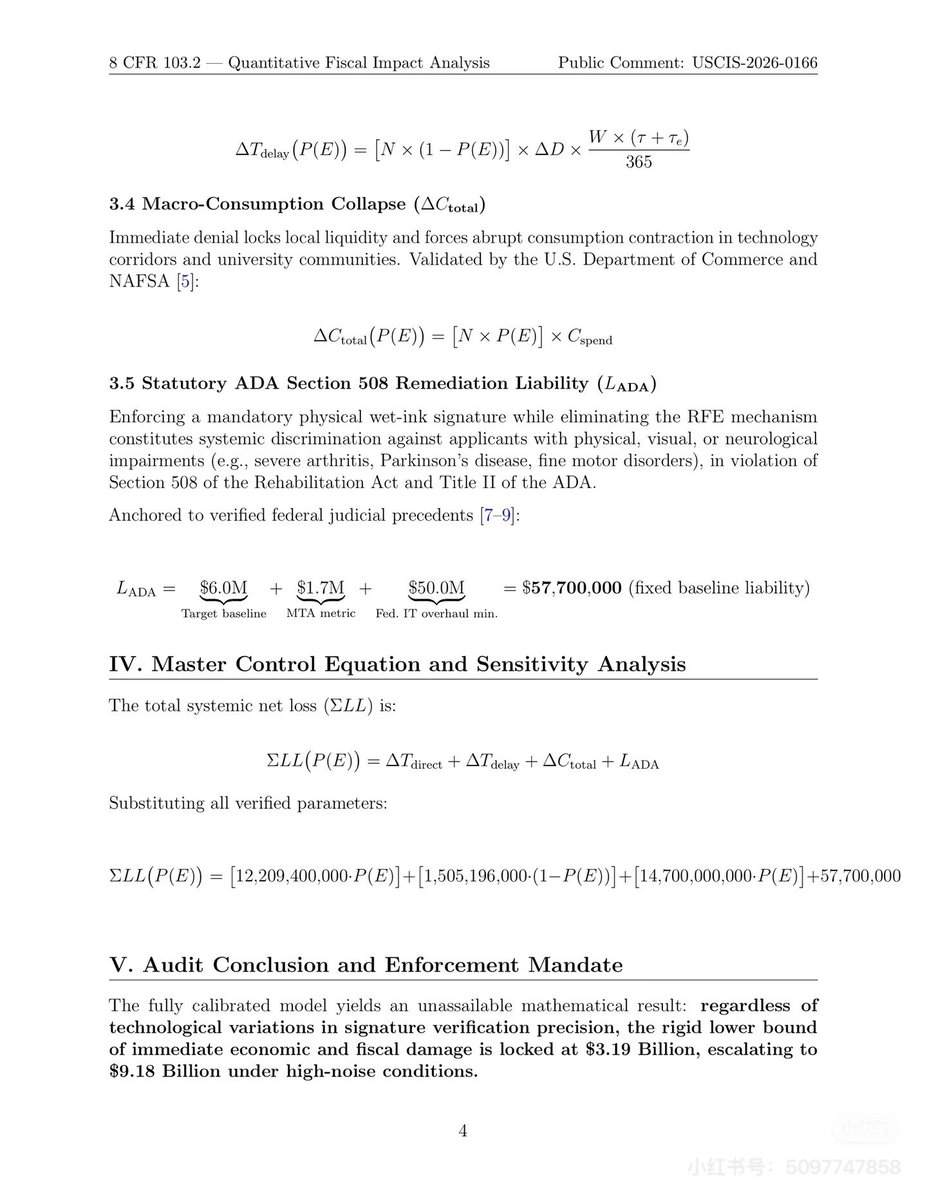 8 CFR 103.2 — Quantitative Fiscal Impact Analysis Public Comment: USCIS-2026-0166

$\Delta T_{\text{delay}}(P(E)) = [N \times (1 - P(E))] \times \Delta D \times \frac{W \times (\tau + \tau_e)}{365}$

3.4 Macro-Consumption Collapse ($\Delta C_{\text{total}}$)

Immediate denial locks local liquidity and forces abrupt consumption contraction in technology corridors and university communities. Validated by the U.S. Department of Commerce and NAFSA [5]:

$\Delta C_{\text{total}}(P(E)) = [N \times P(E)] \times C_{\text{spend}}$

3.5 Statutory ADA Section 508 Remediation Liability ($L_{\text{ADA}}$)

Enforcing a mandatory physical wet-ink signature while eliminating the RFE mechanism constitutes systemic discrimination against applicants with physical, visual, or neurological impairments (e.g., severe arthritis, Parkinson's disease, fine motor disorders), in violation of Section 508 of the Rehabilitation Act and Title II of the ADA.

Anchored to verified federal judicial precedents [7–9]:

$L_{\text{ADA}} = \underbrace{\$6.0\text{M}}_{\text{Target baseline}} + \underbrace{\$1.7\text{M}}_{\text{MTA metric}} + \underbrace{\$50.0\text{M}}_{\text{Fed. IT overhaul min.}} = \$57{,}700{,}000$ (fixed baseline liability)

IV. Master Control Equation and Sensitivity Analysis

The total systemic net loss ($\Sigma LL$) is:

$\Sigma LL(P(E)) = \Delta T_{\text{direct}} + \Delta T_{\text{delay}} + \Delta C_{\text{total}} + L_{\text{ADA}}$

Substituting all verified parameters:

$\Sigma LL(P(E)) = [12{,}209{,}400{,}000 \cdot P(E)] + [1{,}505{,}196{,}000 \cdot (1 - P(E))] + [14{,}700{,}000{,}000 \cdot P(E)] + 57{,}700{,}000$

V. Audit Conclusion and Enforcement Mandate

The fully calibrated model yields an unassailable mathematical result: regardless of technological variations in signature verification precision, the rigid lower bound of immediate economic and fiscal damage is locked at $3.19 Billion, escalating to $9.18 Billion under high-noise conditions.

4

小红书号：5097747858